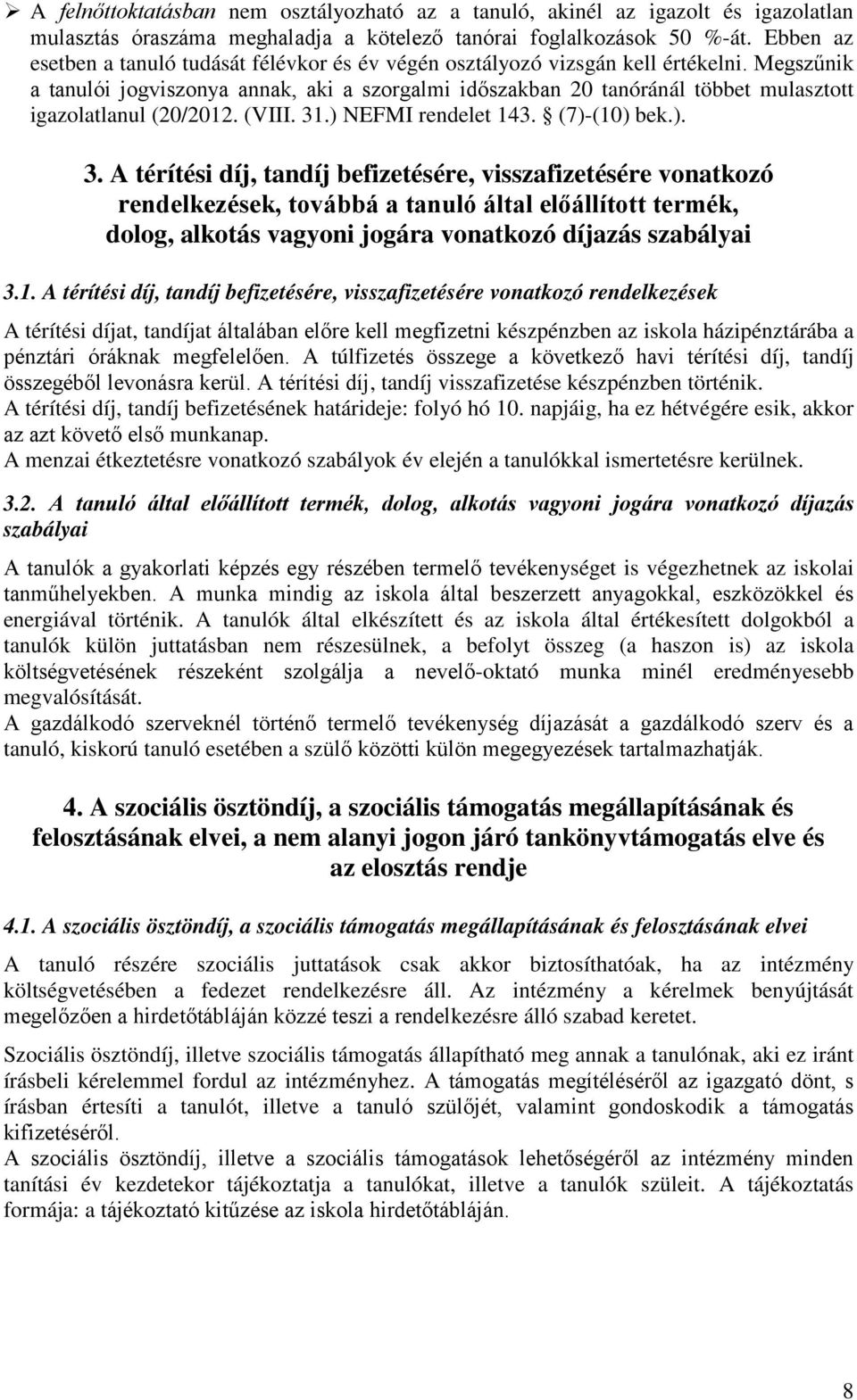 ➢ A felnőttoktatásban nem osztályozható az a tanuló, akinél az igazolt és igazolatlan mulasztás óraszáma meghaladja a kötelező tanórai foglalkozások 50 %-át. Ebben az esetben a tanuló tudását félévkor és év végén osztályozó vizsgán kell értékelni. Megszűnik a tanulói jogviszonya annak, aki a szorgalmi időszakban 20 tanóránál többet mulasztott igazolatlanul (20/2012. (VIII. 31.) NEFMI rendelet 143. § (7)-(10) bek.).

3. A térítési díj, tandíj befizetésére, visszafizetésére vonatkozó rendelkezések, továbbá a tanuló által előállított termék, dolog, alkotás vagyoni jogára vonatkozó díjazás szabályai

3.1. A térítési díj, tandíj befizetésére, visszafizetésére vonatkozó rendelkezések

A térítési díjat, tandíjat általában előre kell megfizetni készpénzben az iskola házipénztárába a pénztári óráknak megfelelően. A túlfizetés összege a következő havi térítési díj, tandíj összegéből levonásra kerül. A térítési díj, tandíj visszafizetése készpénzben történik.
A térítési díj, tandíj befizetésének határideje: folyó hó 10. napjáig, ha ez hétvégére esik, akkor az azt követő első munkanap.
A menzai étkeztetésre vonatkozó szabályok év elején a tanulókkal ismertetésre kerülnek.

3.2. A tanuló által előállított termék, dolog, alkotás vagyoni jogára vonatkozó díjazás szabályai

A tanulók a gyakorlati képzés egy részében termelő tevékenységet is végezhetnek az iskolai tanműhelyekben. A munka mindig az iskola által beszerzett anyagokkal, eszközökkel és energiával történik. A tanulók által elkészített és az iskola által értékesített dolgokból a tanulók külön juttatásban nem részesülnek, a befolyt összeg (a haszon is) az iskola költségvetésének részeként szolgálja a nevelő-oktató munka minél eredményesebb megvalósítását.
A gazdálkodó szerveknél történő termelő tevékenység díjazását a gazdálkodó szerv és a tanuló, kiskorú tanuló esetében a szülő közötti külön megegyezések tartalmazhatják.

4. A szociális ösztöndíj, a szociális támogatás megállapításának és felosztásának elvei, a nem alanyi jogon járó tankönyvtámogatás elve és az elosztás rendje

4.1. A szociális ösztöndíj, a szociális támogatás megállapításának és felosztásának elvei

A tanuló részére szociális juttatások csak akkor biztosíthatóak, ha az intézmény költségvetésében a fedezet rendelkezésre áll. Az intézmény a kérelmek benyújtását megelőzően a hirdetőtábláján közzé teszi a rendelkezésre álló szabad keretet.

Szociális ösztöndíj, illetve szociális támogatás állapítható meg annak a tanulónak, aki ez iránt írásbeli kérelemmel fordul az intézményhez. A támogatás megítéléséről az igazgató dönt, s írásban értesíti a tanulót, illetve a tanuló szülőjét, valamint gondoskodik a támogatás kifizetéséről.
A szociális ösztöndíj, illetve a szociális támogatás lehetőségéről az intézmény minden tanítási év kezdetekor tájékoztatja a tanulókat, illetve a tanulók szüleit. A tájékoztatás formája: a tájékoztató kitűzése az iskola hirdetőtábláján.

8